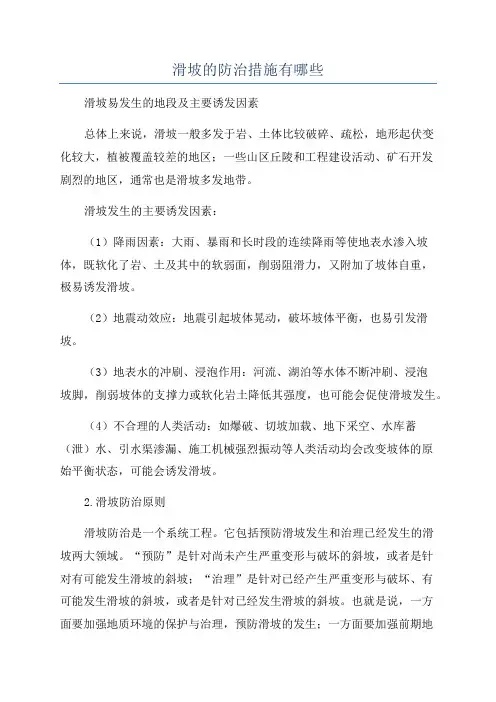 滑坡的防治措施有哪些

滑坡易发生的地段及主要诱发因素

总体上来说，滑坡一般多发于岩、土体比较破碎、疏松，地形起伏变化较大，植被覆盖较差的地区；一些山区丘陵和工程建设活动、矿石开发剧烈的地区，通常也是滑坡多发地带。

滑坡发生的主要诱发因素：

（1）降雨因素：大雨、暴雨和长时段的连续降雨等使地表水渗入坡体，既软化了岩、土及其中的软弱面，削弱阻滑力，又附加了坡体自重，极易诱发滑坡。

（2）地震动效应：地震引起坡体晃动，破坏坡体平衡，也易引发滑坡。

（3）地表水的冲刷、浸泡作用：河流、湖泊等水体不断冲刷、浸泡坡脚，削弱坡体的支撑力或软化岩土降低其强度，也可能会促使滑坡发生。

（4）不合理的人类活动：如爆破、切坡加载、地下采空、水库蓄（泄）水、引水渠渗漏、施工机械强烈振动等人类活动均会改变坡体的原始平衡状态，可能会诱发滑坡。

2.滑坡防治原则

滑坡防治是一个系统工程。它包括预防滑坡发生和治理已经发生的滑坡两大领域。“预防”是针对尚未产生严重变形与破坏的斜坡，或者是针对有可能发生滑坡的斜坡；“治理”是针对已经产生严重变形与破坏、有可能发生滑坡的斜坡，或者是针对已经发生滑坡的斜坡。也就是说，一方面要加强地质环境的保护与治理，预防滑坡的发生；一方面要加强前期地